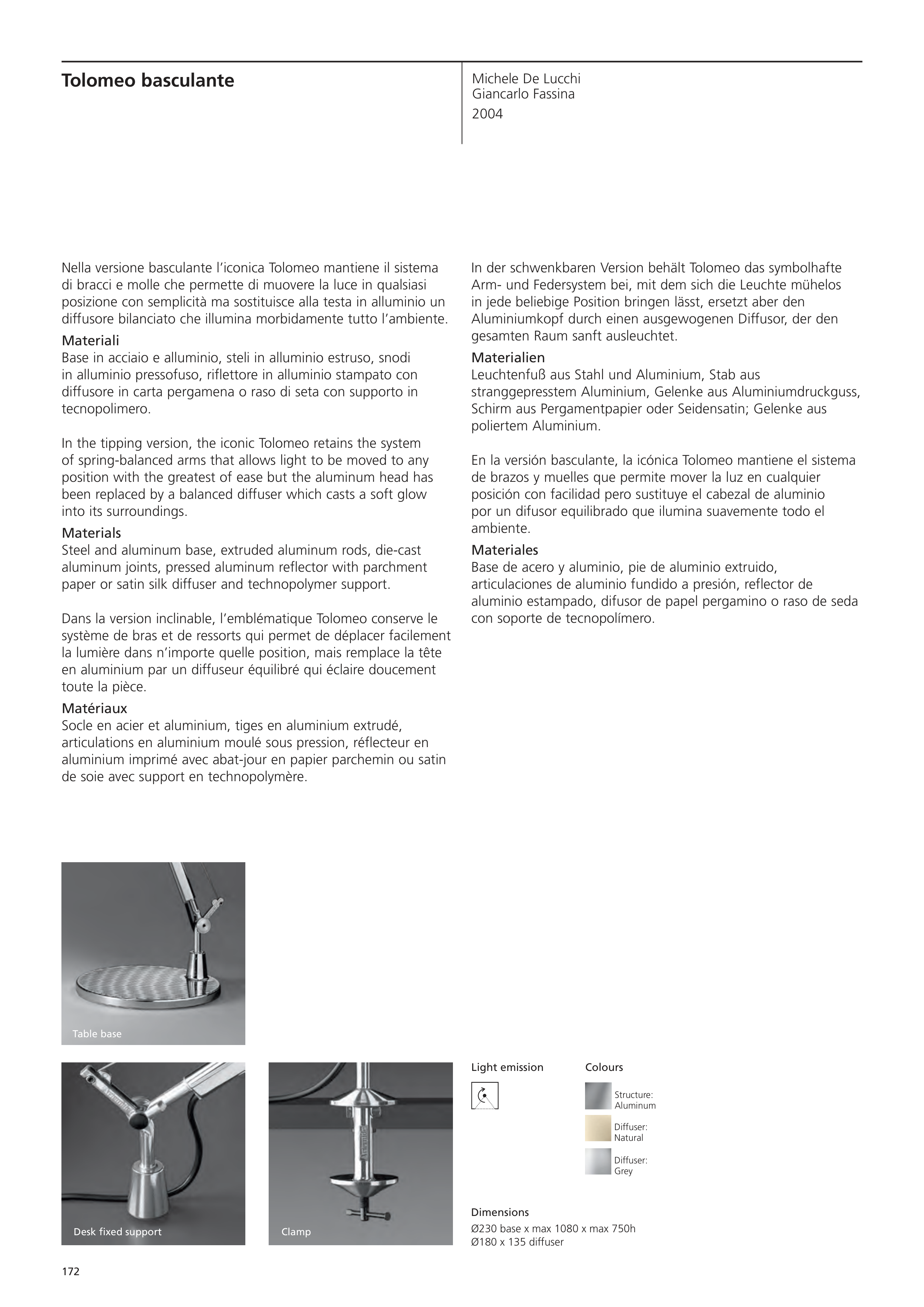 Tolomeo basculante

Michele De Lucchi
Giancarlo Fassina
2004

Nella versione basculante l'iconica Tolomeo mantiene il sistema di bracci e molle che permette di muovere la luce in qualsiasi posizione con semplicità ma sostituisce alla testa in alluminio un diffusore bilanciato che illumina morbidamente tutto l'ambiente.
Materiali
Base in acciaio e alluminio, steli in alluminio estruso, snodi in alluminio pressofuso, riflettore in alluminio stampato con diffusore in carta pergamena o raso di seta con supporto in tecnopolimero.

In the tipping version, the iconic Tolomeo retains the system of spring-balanced arms that allows light to be moved to any position with the greatest of ease but the aluminum head has been replaced by a balanced diffuser which casts a soft glow into its surroundings.
Materials
Steel and aluminum base, extruded aluminum rods, die-cast aluminum joints, pressed aluminum reflector with parchment paper or satin silk diffuser and technopolymer support.

Dans la version inclinable, l'emblématique Tolomeo conserve le système de bras et de ressorts qui permet de déplacer facilement la lumière dans n'importe quelle position, mais remplace la tête en aluminium par un diffuseur équilibré qui éclaire doucement toute la pièce.
Matériaux
Socle en acier et aluminium, tiges en aluminium extrudé, articulations en aluminium moulé sous pression, réflecteur en aluminium imprimé avec abat-jour en papier parchemin ou satin de soie avec support en technopolymère.

In der schwenkbaren Version behält Tolomeo das symbolhafte Arm- und Federsystem bei, mit dem sich die Leuchte mühelos in jede beliebige Position bringen lässt, ersetzt aber den Aluminiumkopf durch einen ausgewogenen Diffusor, der den gesamten Raum sanft ausleuchtet.
Materialien
Leuchtenfuß aus Stahl und Aluminium, Stab aus stranggepresstem Aluminium, Gelenke aus Aluminiumdruckguss, Schirm aus Pergamentpapier oder Seidensatin; Gelenke aus poliertem Aluminium.

En la versión basculante, la icónica Tolomeo mantiene el sistema de brazos y muelles que permite mover la luz en cualquier posición con facilidad pero sustituye el cabezal de aluminio por un difusor equilibrado que ilumina suavemente todo el ambiente.
Materiales
Base de acero y aluminio, pie de aluminio extruido, articulaciones de aluminio fundido a presión, reflector de aluminio estampado, difusor de papel pergamino o raso de seda con soporte de tecnopolímero.

Table base

Desk fixed support

Clamp

Light emission

Colours

Structure: Aluminum

Diffuser: Natural

Diffuser: Grey

Dimensions
Ø230 base x max 1080 x max 750h
Ø180 x 135 diffuser

172